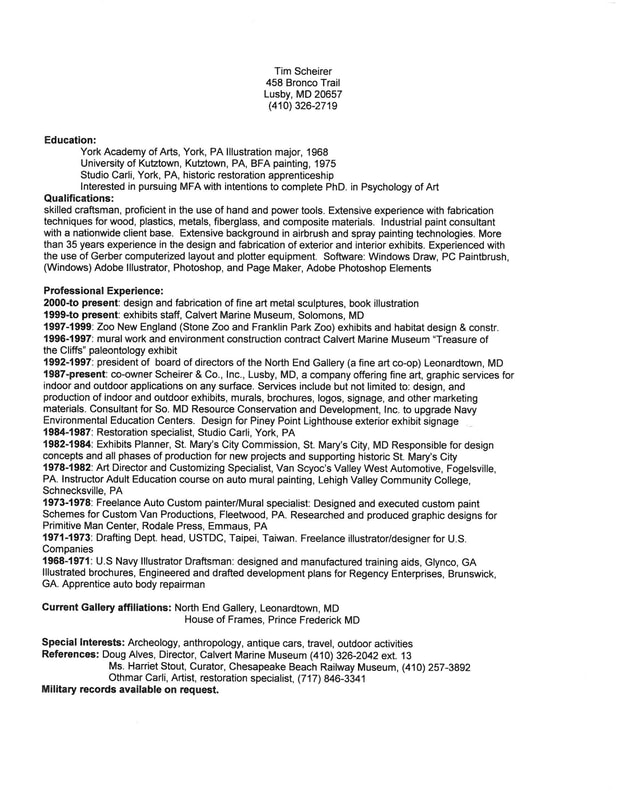 Tim Scheirer
458 Bronco Trail
Lusby, MD 20657
(410) 326-2719

Education:
York Academy of Arts, York, PA Illustration major, 1968
University of Kutztown, Kutztown, PA, BFA painting, 1975
Studio Carli, York, PA, historic restoration apprenticeship
Interested in pursuing MFA with intentions to complete PhD. in Psychology of Art

Qualifications:
skilled craftsman, proficient in the use of hand and power tools. Extensive experience with fabrication techniques for wood, plastics, metals, fiberglass, and composite materials. Industrial paint consultant with a nationwide client base. Extensive background in airbrush and spray painting technologies. More than 35 years experience in the design and fabrication of exterior and interior exhibits. Experienced with the use of Gerber computerized layout and plotter equipment. Software: Windows Draw, PC Paintbrush, (Windows) Adobe Illustrator, Photoshop, and Page Maker, Adobe Photoshop Elements

Professional Experience:
2000-to present: design and fabrication of fine art metal sculptures, book illustration
1999-to present: exhibits staff, Calvert Marine Museum, Solomons, MD
1997-1999: Zoo New England (Stone Zoo and Franklin Park Zoo) exhibits and habitat design & constr.
1996-1997: mural work and environment construction contract Calvert Marine Museum "Treasure of the Cliffs" paleontology exhibit
1992-1997: president of board of directors of the North End Gallery (a fine art co-op) Leonardtown, MD
1987-present: co-owner Scheirer & Co., Inc., Lusby, MD, a company offering fine art, graphic services for indoor and outdoor applications on any surface. Services include but not limited to: design, and production of indoor and outdoor exhibits, murals, brochures, logos, signage, and other marketing materials. Consultant for So. MD Resource Conservation and Development, Inc. to upgrade Navy Environmental Education Centers. Design for Piney Point Lighthouse exterior exhibit signage
1984-1987: Restoration specialist, Studio Carli, York, PA
1982-1984: Exhibits Planner, St. Mary's City Commission, St. Mary's City, MD Responsible for design concepts and all phases of production for new projects and supporting historic St. Mary's City
1978-1982: Art Director and Customizing Specialist, Van Scyoc's Valley West Automotive, Fogelsville, PA. Instructor Adult Education course on auto mural painting, Lehigh Valley Community College, Schnecksville, PA
1973-1978: Freelance Auto Custom painter/Mural specialist: Designed and executed custom paint Schemes for Custom Van Productions, Fleetwood, PA. Researched and produced graphic designs for Primitive Man Center, Rodale Press, Emmaus, PA
1971-1973: Drafting Dept. head, USTDC, Taipei, Taiwan. Freelance illustrator/designer for U.S. Companies
1968-1971: U.S Navy Illustrator Draftsman: designed and manufactured training aids, Glynco, GA Illustrated brochures, Engineered and drafted development plans for Regency Enterprises, Brunswick, GA. Apprentice auto body repairman

Current Gallery affiliations: North End Gallery, Leonardtown, MD
House of Frames, Prince Frederick MD

Special Interests: Archeology, anthropology, antique cars, travel, outdoor activities
References: Doug Alves, Director, Calvert Marine Museum (410) 326-2042 ext. 13
Ms. Harriet Stout, Curator, Chesapeake Beach Railway Museum, (410) 257-3892
Othmar Carli, Artist, restoration specialist, (717) 846-3341
Military records available on request.